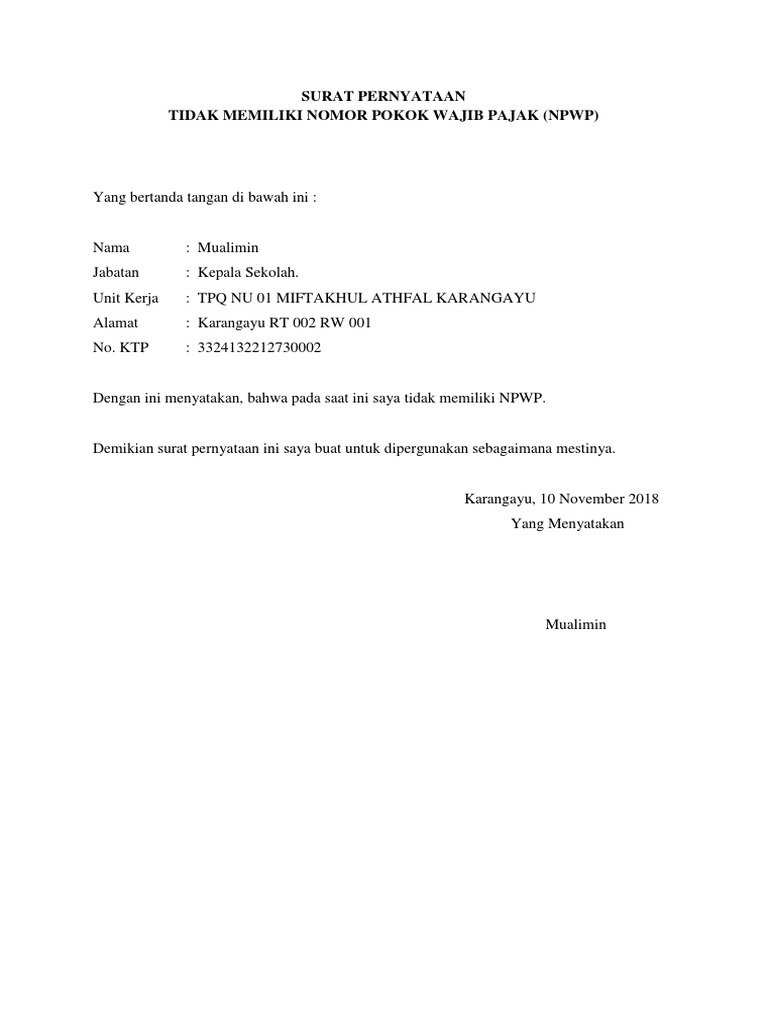 SURAT PERNYATAAN
TIDAK MEMILIKI NOMOR POKOK WAJIB PAJAK (NPWP)

Yang bertanda tangan di bawah ini :

Nama : Mualimin
Jabatan : Kepala Sekolah.
Unit Kerja : TPQ NU 01 MIFTAKHUL ATHFAL KARANGAYU
Alamat : Karangayu RT 002 RW 001
No. KTP : 3324132212730002

Dengan ini menyatakan, bahwa pada saat ini saya tidak memiliki NPWP.

Demikian surat pernyataan ini saya buat untuk dipergunakan sebagaimana mestinya.

Karangayu, 10 November 2018
Yang Menyatakan

Mualimin